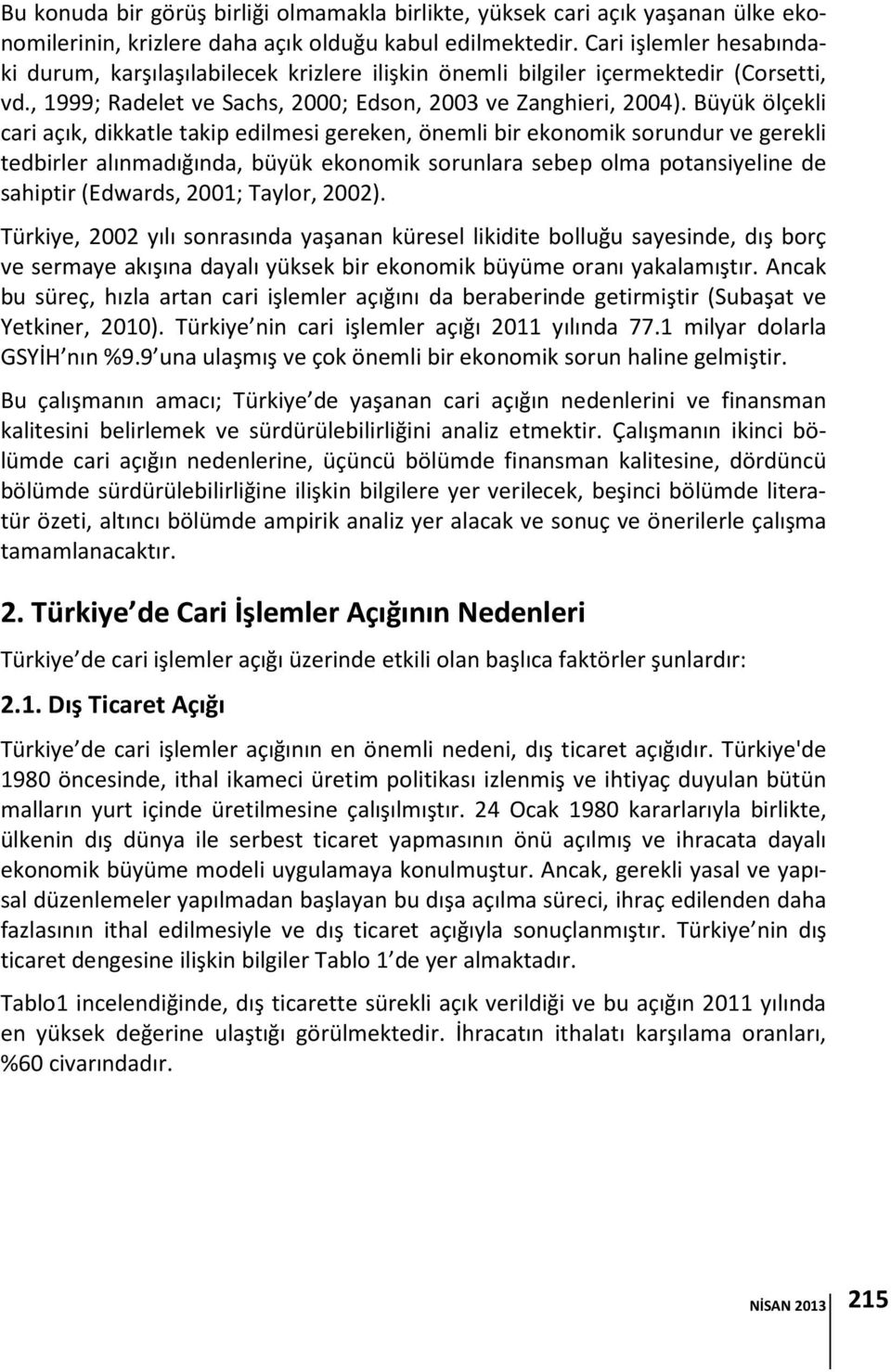 Bu konuda bir görüş birliği olmamakla birlikte, yüksek cari açık yaşanan ülke ekonomilerinin, krizlere daha açık olduğu kabul edilmektedir. Cari işlemler hesabındaki durum, karşılaşılabilecek krizlere ilişkin önemli bilgiler içermektedir (Corsetti, vd., 1999; Radelet ve Sachs, 2000; Edson, 2003 ve Zanghieri, 2004). Büyük ölçekli cari açık, dikkatle takip edilmesi gereken, önemli bir ekonomik sorundur ve gerekli tedbirler alınmadığında, büyük ekonomik sorunlara sebep olma potansiyeline de sahiptir (Edwards, 2001; Taylor, 2002).

Türkiye, 2002 yılı sonrasında yaşanan küresel likidite bolluğu sayesinde, dış borç ve sermaye akışına dayalı yüksek bir ekonomik büyüme oranı yakalamıştır. Ancak bu süreç, hızla artan cari işlemler açığını da beraberinde getirmiştir (Subaşat ve Yetkiner, 2010). Türkiye nin cari işlemler açığı 2011 yılında 77.1 milyar dolarla GSYİH nın %9.9 una ulaşmış ve çok önemli bir ekonomik sorun haline gelmiştir.

Bu çalışmanın amacı; Türkiye de yaşanan cari açığın nedenlerini ve finansman kalitesini belirlemek ve sürdürülebilirliğini analiz etmektir. Çalışmanın ikinci bölümde cari açığın nedenlerine, üçüncü bölümde finansman kalitesine, dördüncü bölümde sürdürülebilirliğine ilişkin bilgilere yer verilecek, beşinci bölümde literatür özeti, altıncı bölümde ampirik analiz yer alacak ve sonuç ve önerilerle çalışma tamamlanacaktır.

2. Türkiye de Cari İşlemler Açığının Nedenleri

Türkiye de cari işlemler açığı üzerinde etkili olan başlıca faktörler şunlardır:

2.1. Dış Ticaret Açığı

Türkiye de cari işlemler açığının en önemli nedeni, dış ticaret açığıdır. Türkiye'de 1980 öncesinde, ithal ikameci üretim politikası izlenmiş ve ihtiyaç duyulan bütün malların yurt içinde üretilmesine çalışılmıştır. 24 Ocak 1980 kararlarıyla birlikte, ülkenin dış dünya ile serbest ticaret yapmasının önü açılmış ve ihracata dayalı ekonomik büyüme modeli uygulamaya konulmuştur. Ancak, gerekli yasal ve yapısal düzenlemeler yapılmadan başlayan bu dışa açılma süreci, ihraç edilenden daha fazlasının ithal edilmesiyle ve dış ticaret açığıyla sonuçlanmıştır. Türkiye nin dış ticaret dengesine ilişkin bilgiler Tablo 1 de yer almaktadır.

Tablo1 incelendiğinde, dış ticarette sürekli açık verildiği ve bu açığın 2011 yılında en yüksek değerine ulaştığı görülmektedir. İhracatın ithalatı karşılama oranları, %60 civarındadır.

NİSAN 2013 215